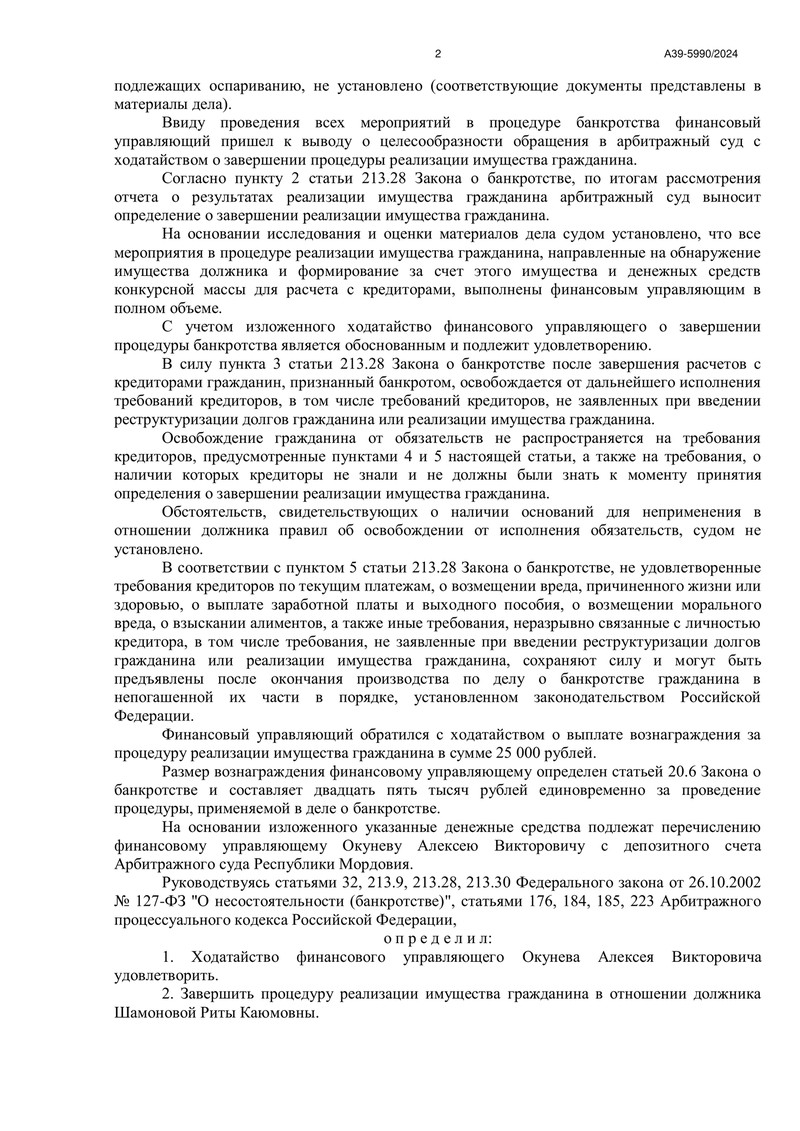 2 А39-5990/2024

подлежащих оспариванию, не установлено (соответствующие документы представлены в материалы дела).

Ввиду проведения всех мероприятий в процедуре банкротства финансовый управляющий пришел к выводу о целесообразности обращения в арбитражный суд с ходатайством о завершении процедуры реализации имущества гражданина.

Согласно пункту 2 статьи 213.28 Закона о банкротстве, по итогам рассмотрения отчета о результатах реализации имущества гражданина арбитражный суд выносит определение о завершении реализации имущества гражданина.

На основании исследования и оценки материалов дела судом установлено, что все мероприятия в процедуре реализации имущества гражданина, направленные на обнаружение имущества должника и формирование за счет этого имущества и денежных средств конкурсной массы для расчета с кредиторами, выполнены финансовым управляющим в полном объеме.

С учетом изложенного ходатайство финансового управляющего о завершении процедуры банкротства является обоснованным и подлежит удовлетворению.

В силу пункта 3 статьи 213.28 Закона о банкротстве после завершения расчетов с кредиторами гражданин, признанный банкротом, освобождается от дальнейшего исполнения требований кредиторов, в том числе требований кредиторов, не заявленных при введении реструктуризации долгов гражданина или реализации имущества гражданина.

Освобождение гражданина от обязательств не распространяется на требования кредиторов, предусмотренные пунктами 4 и 5 настоящей статьи, а также на требования, о наличии которых кредиторы не знали и не должны были знать к моменту принятия определения о завершении реализации имущества гражданина.

Обстоятельств, свидетельствующих о наличии оснований для неприменения в отношении должника правил об освобождении от исполнения обязательств, судом не установлено.

В соответствии с пунктом 5 статьи 213.28 Закона о банкротстве, не удовлетворенные требования кредиторов по текущим платежам, о возмещении вреда, причиненного жизни или здоровью, о выплате заработной платы и выходного пособия, о возмещении морального вреда, о взыскании алиментов, а также иные требования, неразрывно связанные с личностью кредитора, в том числе требования, не заявленные при введении реструктуризации долгов гражданина или реализации имущества гражданина, сохраняют силу и могут быть предъявлены после окончания производства по делу о банкротстве гражданина в непогашенной их части в порядке, установленном законодательством Российской Федерации.

Финансовый управляющий обратился с ходатайством о выплате вознаграждения за процедуру реализации имущества гражданина в сумме 25 000 рублей.

Размер вознаграждения финансовому управляющему определен статьей 20.6 Закона о банкротстве и составляет двадцать пять тысяч рублей единовременно за проведение процедуры, применяемой в деле о банкротстве.

На основании изложенного указанные денежные средства подлежат перечислению финансовому управляющему Окуневу Алексею Викторовичу с депозитного счета Арбитражного суда Республики Мордовия.

Руководствуясь статьями 32, 213.9, 213.28, 213.30 Федерального закона от 26.10.2002 № 127-ФЗ "О несостоятельности (банкротстве)", статьями 176, 184, 185, 223 Арбитражного процессуального кодекса Российской Федерации,

о п р е д е л и л:

1. Ходатайство финансового управляющего Окунева Алексея Викторовича удовлетворить.

2. Завершить процедуру реализации имущества гражданина в отношении должника Шамоновой Риты Каюмовны.